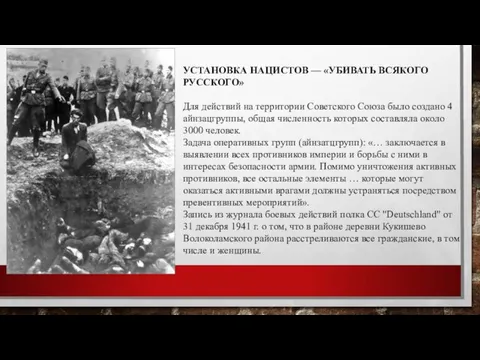 УСТАНОВКА НАЦИСТОВ — «УБИВАТЬ ВСЯКОГО РУССКОГО»

Для действий на территории Советского Союза было создано 4 айнзацгруппы, общая численность которых составляла около 3000 человек.
Задача оперативных групп (айнзатцгрупп): «… заключается в выявлении всех противников империи и борьбы с ними в интересах безопасности армии. Помимо уничтожения активных противников, все остальные элементы … которые могут оказаться активными врагами должны устраняться посредством превентивных мероприятий».
Запись из журнала боевых действий полка СС "Deutschland" от 31 декабря 1941 г. о том, что в районе деревни Кукишево Волоколамского района расстреливаются все гражданские, в том числе и женщины.